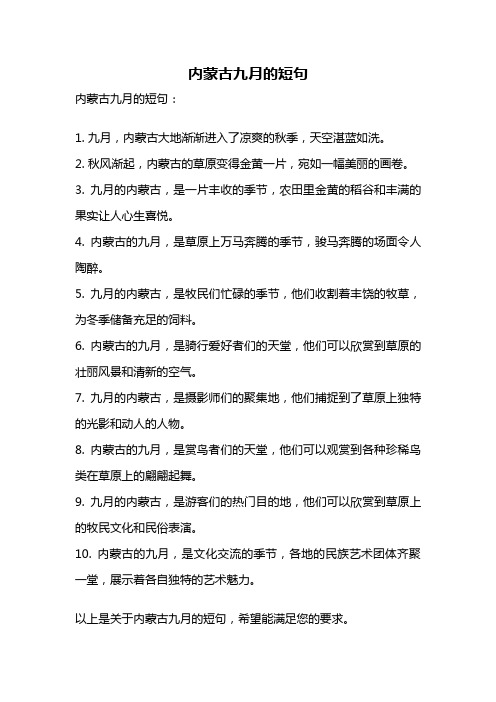 内蒙古九月的短句

内蒙古九月的短句：

1. 九月，内蒙古大地渐渐进入了凉爽的秋季，天空湛蓝如洗。

2. 秋风渐起，内蒙古的草原变得金黄一片，宛如一幅美丽的画卷。

3. 九月的内蒙古，是一片丰收的季节，农田里金黄的稻谷和丰满的果实让人心生喜悦。

4. 内蒙古的九月，是草原上万马奔腾的季节，骏马奔腾的场面令人陶醉。

5. 九月的内蒙古，是牧民们忙碌的季节，他们收割着丰饶的牧草，为冬季储备充足的饲料。

6. 内蒙古的九月，是骑行爱好者们的天堂，他们可以欣赏到草原的壮丽风景和清新的空气。

7. 九月的内蒙古，是摄影师们的聚集地，他们捕捉到了草原上独特的光影和动人的人物。

8. 内蒙古的九月，是赏鸟者们的天堂，他们可以观赏到各种珍稀鸟类在草原上的翩翩起舞。

9. 九月的内蒙古，是游客们的热门目的地，他们可以欣赏到草原上的牧民文化和民俗表演。

10. 内蒙古的九月，是文化交流的季节，各地的民族艺术团体齐聚一堂，展示着各自独特的艺术魅力。

以上是关于内蒙古九月的短句，希望能满足您的要求。